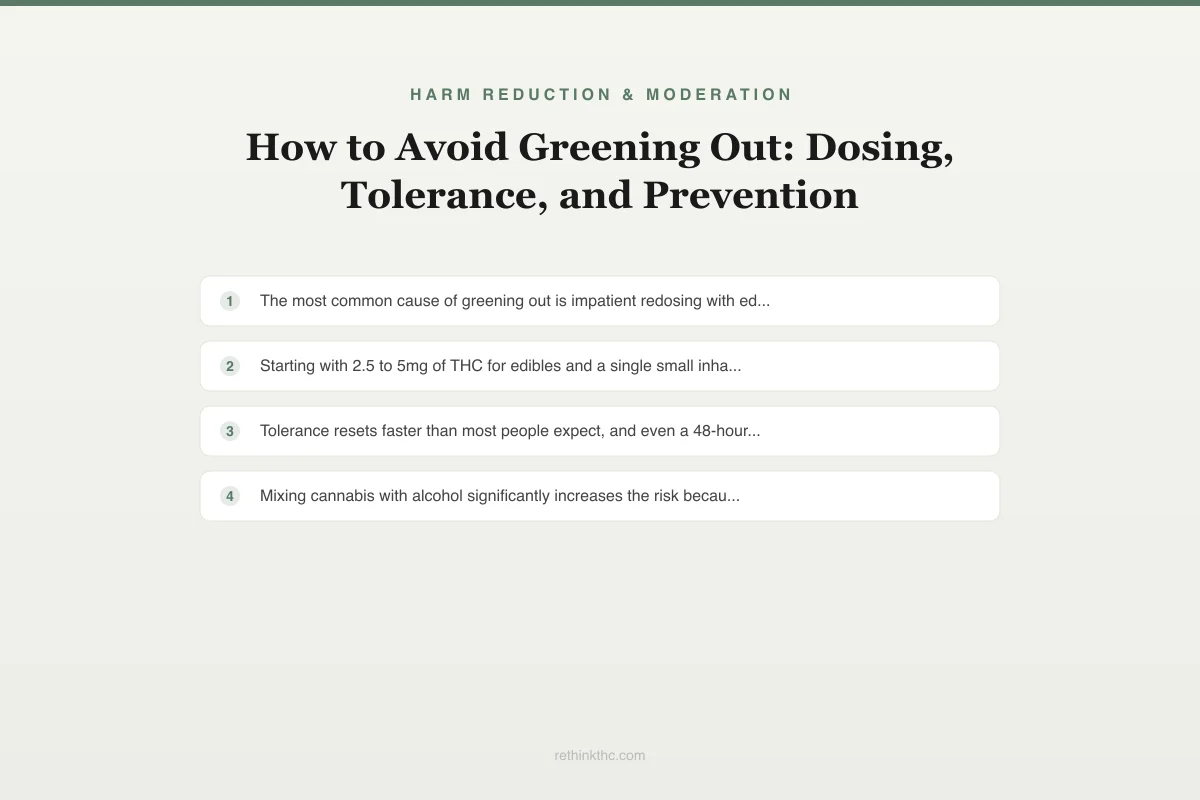 HARM REDUCTION & MODERATION

How to Avoid Greening Out: Dosing, Tolerance, and Prevention

1 The most common cause of greening out is impatient redosing with ed...

2 Starting with 2.5 to 5mg of THC for edibles and a single small inha...

3 Tolerance resets faster than most people expect, and even a 48-hour...

4 Mixing cannabis with alcohol significantly increases the risk becau...

rethinkthc.com